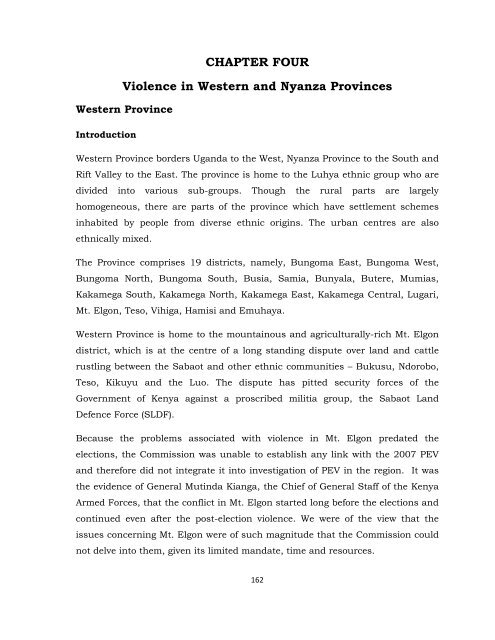 CHAPTER FOUR

Violence in Western and Nyanza Provinces

Western Province

Introduction

Western Province borders Uganda to the West, Nyanza Province to the South and Rift Valley to the East. The province is home to the Luhya ethnic group who are divided into various sub-groups. Though the rural parts are largely homogeneous, there are parts of the province which have settlement schemes inhabited by people from diverse ethnic origins. The urban centres are also ethnically mixed.

The Province comprises 19 districts, namely, Bungoma East, Bungoma West, Bungoma North, Bungoma South, Busia, Samia, Bunyala, Butere, Mumias, Kakamega South, Kakamega North, Kakamega East, Kakamega Central, Lugari, Mt. Elgon, Teso, Vihiga, Hamisi and Emuhaya.

Western Province is home to the mountainous and agriculturally-rich Mt. Elgon district, which is at the centre of a long standing dispute over land and cattle rustling between the Sabaot and other ethnic communities – Bukusu, Ndorobo, Teso, Kikuyu and the Luo. The dispute has pitted security forces of the Government of Kenya against a proscribed militia group, the Sabaot Land Defence Force (SLDF).

Because the problems associated with violence in Mt. Elgon predated the elections, the Commission was unable to establish any link with the 2007 PEV and therefore did not integrate it into investigation of PEV in the region. It was the evidence of General Mutinda Kianga, the Chief of General Staff of the Kenya Armed Forces, that the conflict in Mt. Elgon started long before the elections and continued even after the post-election violence. We were of the view that the issues concerning Mt. Elgon were of such magnitude that the Commission could not delve into them, given its limited mandate, time and resources.

162